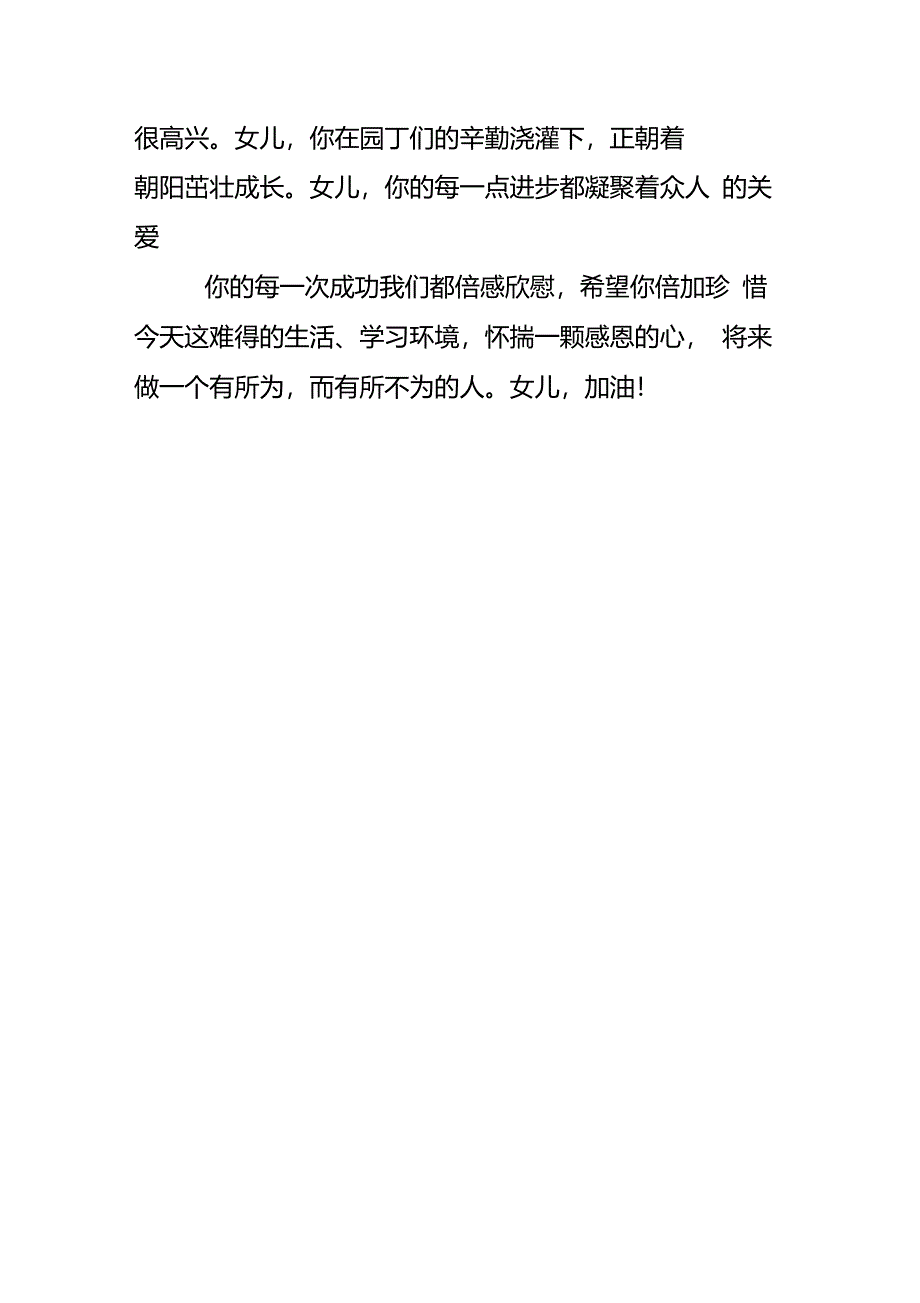 很高兴。女儿，你在园丁们的辛勤浇灌下，正朝着朝阳茁壮成长。女儿，你的每一点进步都凝聚着众人 的关爱

你的每一次成功我们都倍感欣慰，希望你倍加珍 惜今天这难得的生活、学习环境，怀揣一颗感恩的心， 将来做一个有所为，而有所不为的人。女儿，加油!